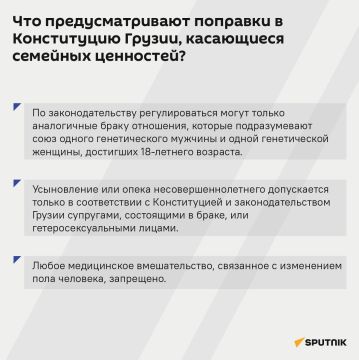 Что предусматривают поправки в Конституцию Грузии, касающиеся семейных ценностей?

По законодательству регулироваться могут только аналогичные браку отношения, которые подразумевают союз одного генетического мужчины и одной генетической женщины, достигших 18-летнего возраста.

Усыновление или опека несовершеннолетнего допускается только в соответствии с Конституцией и законодательством Грузии супругами, состоящими в браке, или гетеросексуальными лицами.

Любое медицинское вмешательство, связанное с изменением пола человека, запрещено.

SPUTNIK